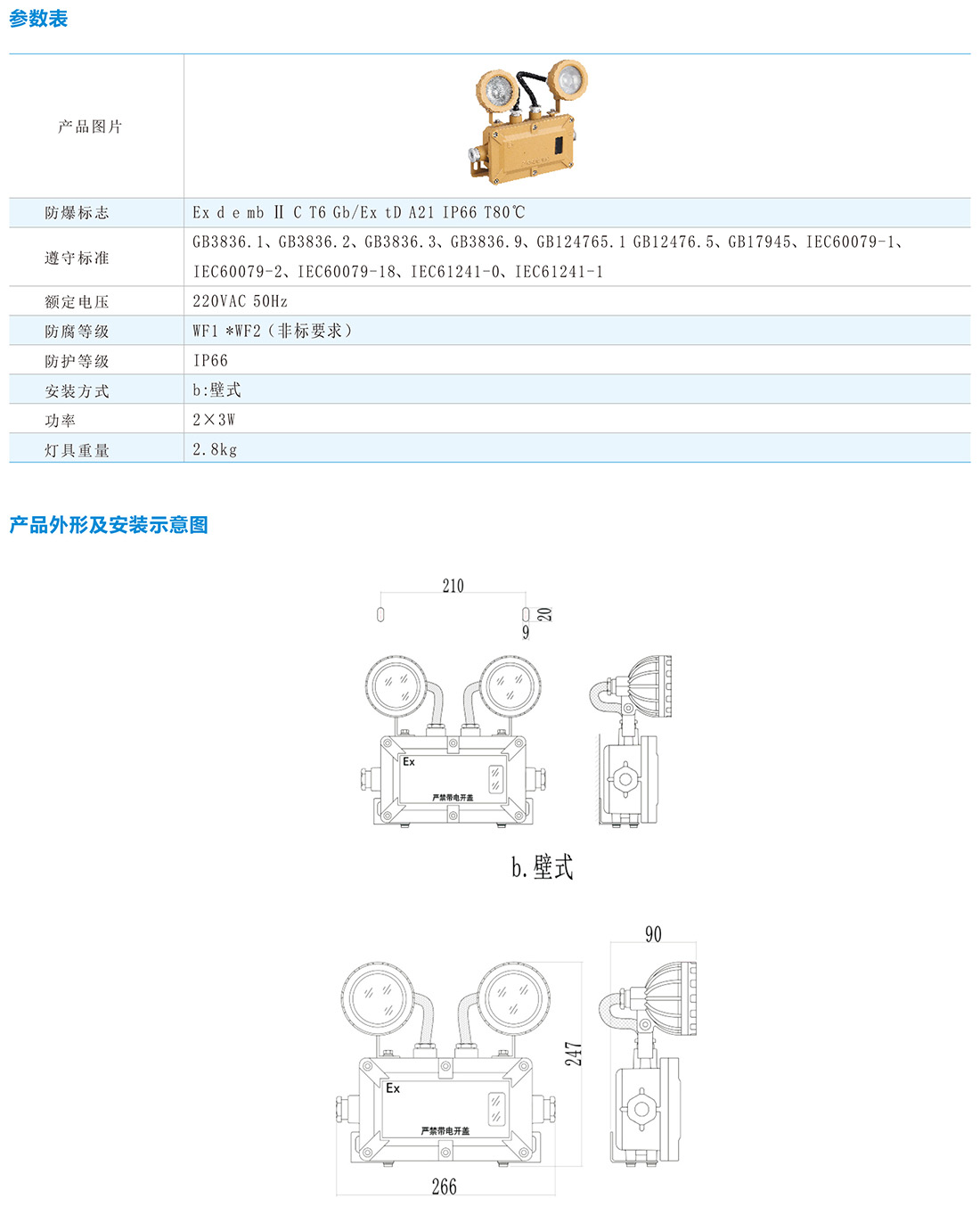 参数表

| 产品图片 |  |
|---|---|
| 防爆标志 | Ex d e mb Ⅱ C T6 Gb/Ex tD A21 IP66 T80℃ |
| 遵守标准 | GB3836.1、GB3836.2、GB3836.3、GB3836.9、GB124765.1 GB12476.5、GB17945、IEC60079-1、IEC60079-2、IEC60079-18、IEC61241-0、IEC61241-1 |
| 额定电压 | 220VAC 50Hz |
| 防腐等级 | WF1 *WF2（非标要求） |
| 防护等级 | IP66 |
| 安装方式 | b:壁式 |
| 功率 | 2×3W |
| 灯具重量 | 2.8kg |

产品外形及安装示意图

210
20
9
Ex
严禁带电开盖
b.壁式

90
247
Ex
严禁带电开盖
266